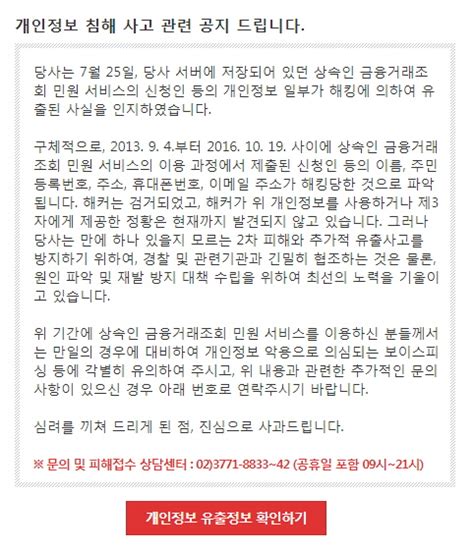 개인정보 침해 사고 관련 공지 드립니다.

당사는 7월 25일, 당사 서버에 저장되어 있던 상속인 금융거래조회 민원 서비스의 신청인 등의 개인정보 일부가 해킹에 의하여 유출된 사실을 인지하였습니다.

구체적으로, 2013. 9. 4.부터 2016. 10. 19. 사이에 상속인 금융거래조회 민원 서비스의 이용 과정에서 제출된 신청인 등의 이름, 주민등록번호, 주소, 휴대폰번호, 이메일 주소가 해킹당한 것으로 파악됩니다. 해커는 검거되었고, 해커가 위 개인정보를 사용하거나 제3자에게 제공한 정황은 현재까지 발견되지 않고 있습니다. 그러나 당사는 만에 하나 있을지 모르는 2차 피해와 추가적 유출사고를 방지하기 위하여, 경찰 및 관련기관과 긴밀히 협조하는 것은 물론, 원인 파악 및 재발 방지 대책 수립을 위하여 최선의 노력을 기울이고 있습니다.

위 기간에 상속인 금융거래조회 민원 서비스를 이용하신 분들께서는 만일의 경우에 대비하여 개인정보 악용으로 의심되는 보이스피싱 등에 각별히 유의하여 주시고, 위 내용과 관련한 추가적인 문의사항이 있으신 경우 아래 번호로 연락주시기 바랍니다.

심려를 끼쳐 드리게 된 점, 진심으로 사과드립니다.

※ 문의 및 피해접수 상담센터 : 02)3771-8833~42 (공휴일 포함 09시~21시)

개인정보 유출정보 확인하기